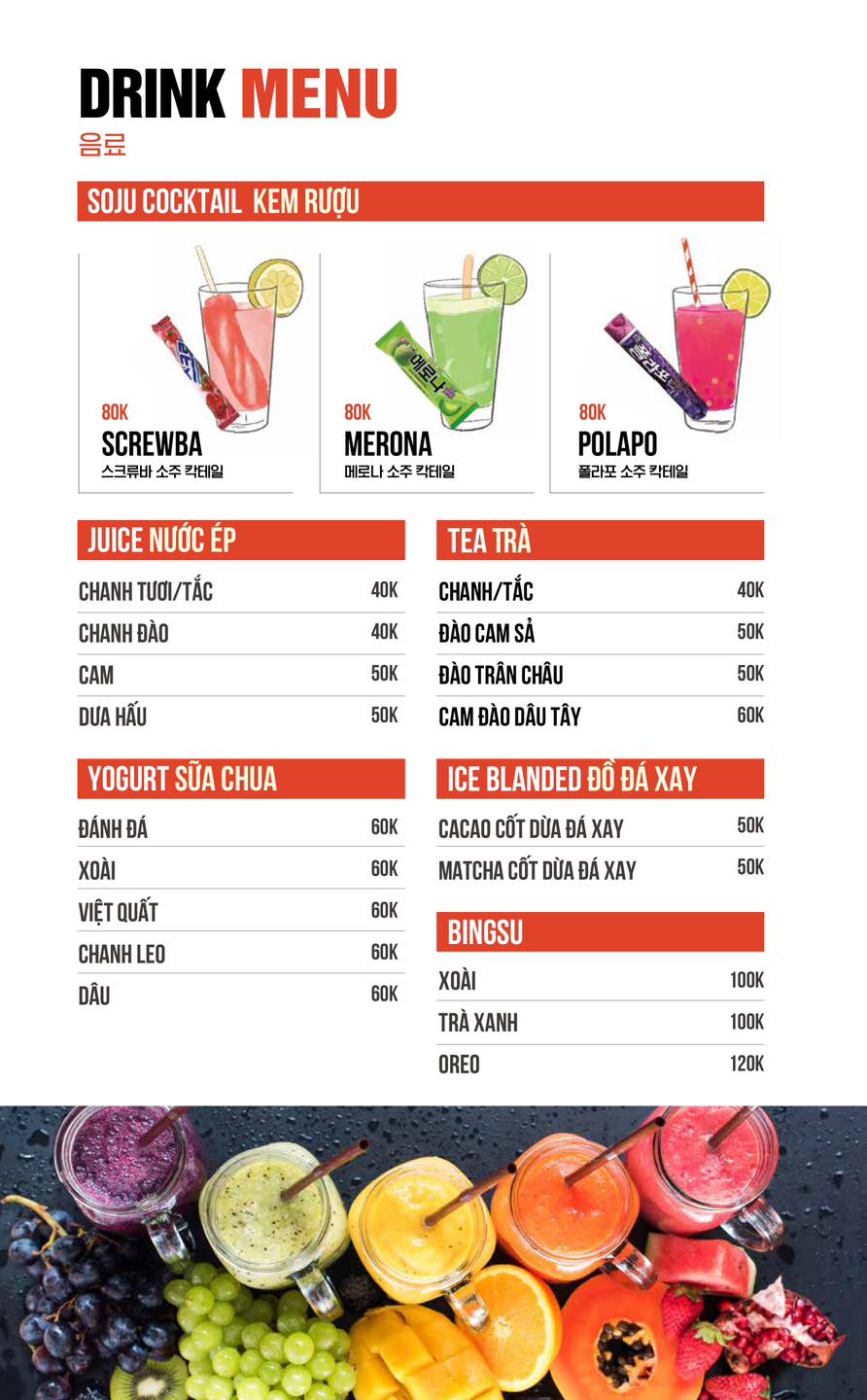 DRINK MENU
음료

SOJU COCKTAIL KEM RƯỢU

80K
SCREWBA
스크류바 소주 칵테일

80K
MERONA
메로나 소주 칵테일

80K
POLAPO
폴라포 소주 칵테일

JUICE NƯỚC ÉP

CHANH TƯƠI/TẮC 40K
CHANH ĐÀO 40K
CAM 50K
DƯA HẤU 50K

YOGURT SỮA CHUA

ĐÁNH ĐÁ 60K
XOÀI 60K
VIỆT QUẤT 60K
CHANH LEO 60K
DÂU 60K

TEA TRÀ

CHANH/TẮC 40K
ĐÀO CAM SẢ 50K
ĐÀO TRÂN CHÂU 50K
CAM ĐÀO DÂU TÂY 60K

ICE BLANDED ĐỒ ĐÁ XAY

CACAO CỐT DỪA ĐÁ XAY 50K
MATCHA CỐT DỪA ĐÁ XAY 50K

BINGSU

XOÀI 100K
TRÀ XANH 100K
OREO 120K